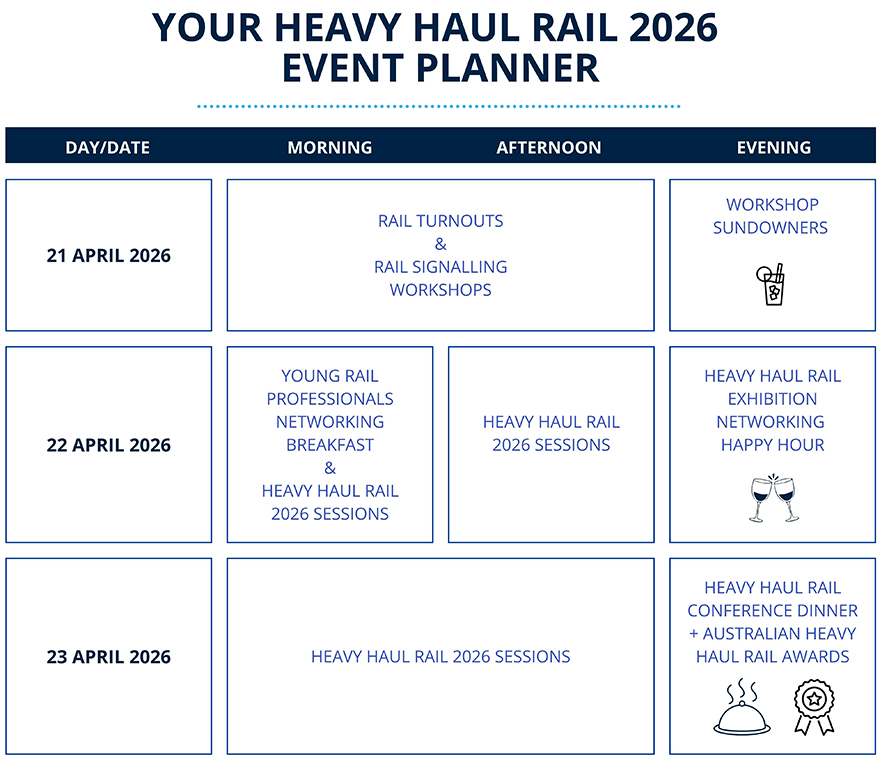 YOUR HEAVY HAUL RAIL 2026
EVENT PLANNER

| DAY/DATE | MORNING | AFTERNOON | EVENING |
|---|---|---|---|
| 21 APRIL 2026 | RAIL TURNOUTS & RAIL SIGNALLING WORKSHOPS | | WORKSHOP SUNDOWNERS |
| 22 APRIL 2026 | YOUNG RAIL PROFESSIONALS NETWORKING BREAKFAST & HEAVY HAUL RAIL 2026 SESSIONS | HEAVY HAUL RAIL 2026 SESSIONS | HEAVY HAUL RAIL EXHIBITION NETWORKING HAPPY HOUR |
| 23 APRIL 2026 | HEAVY HAUL RAIL 2026 SESSIONS | | HEAVY HAUL RAIL CONFERENCE DINNER + AUSTRALIAN HEAVY HAUL RAIL AWARDS |